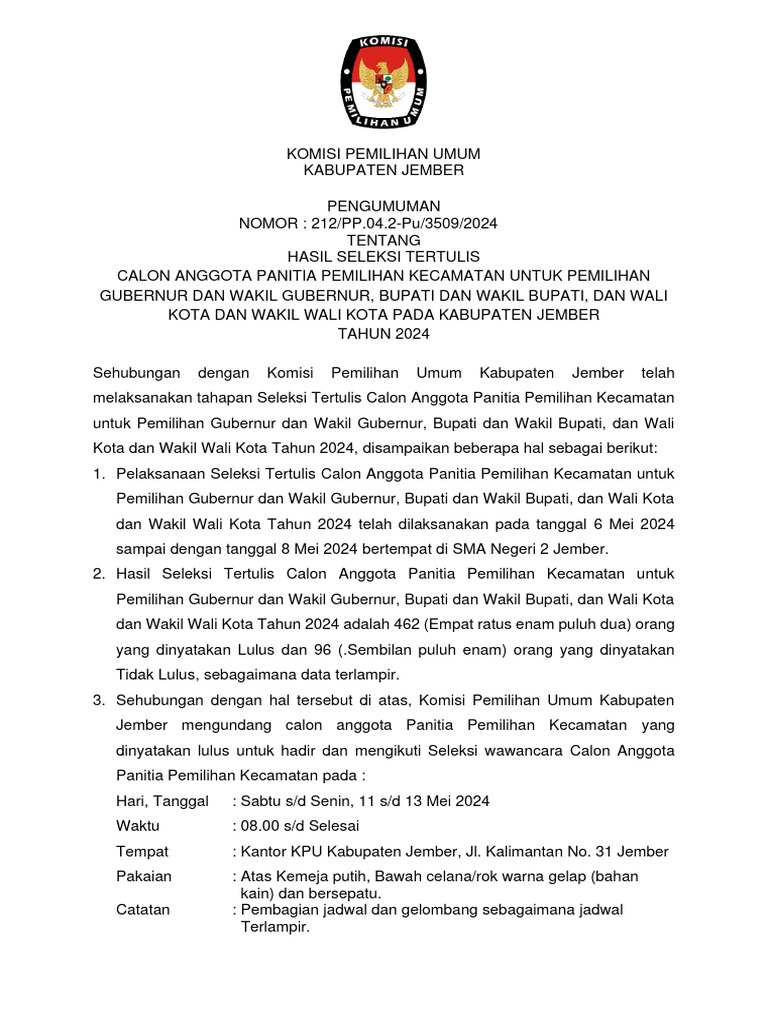 KOMISI

PEMILIHAN UMUM

KOMISI PEMILIHAN UMUM
KABUPATEN JEMBER

PENGUMUMAN
NOMOR : 212/PP.04.2-Pu/3509/2024
TENTANG
HASIL SELEKSI TERTULIS
CALON ANGGOTA PANITIA PEMILIHAN KECAMATAN UNTUK PEMILIHAN GUBERNUR DAN WAKIL GUBERNUR, BUPATI DAN WAKIL BUPATI, DAN WALI KOTA DAN WAKIL WALI KOTA PADA KABUPATEN JEMBER
TAHUN 2024

Sehubungan dengan Komisi Pemilihan Umum Kabupaten Jember telah melaksanakan tahapan Seleksi Tertulis Calon Anggota Panitia Pemilihan Kecamatan untuk Pemilihan Gubernur dan Wakil Gubernur, Bupati dan Wakil Bupati, dan Wali Kota dan Wakil Wali Kota Tahun 2024, disampaikan beberapa hal sebagai berikut:

1. Pelaksanaan Seleksi Tertulis Calon Anggota Panitia Pemilihan Kecamatan untuk Pemilihan Gubernur dan Wakil Gubernur, Bupati dan Wakil Bupati, dan Wali Kota dan Wakil Wali Kota Tahun 2024 telah dilaksanakan pada tanggal 6 Mei 2024 sampai dengan tanggal 8 Mei 2024 bertempat di SMA Negeri 2 Jember.

2. Hasil Seleksi Tertulis Calon Anggota Panitia Pemilihan Kecamatan untuk Pemilihan Gubernur dan Wakil Gubernur, Bupati dan Wakil Bupati, dan Wali Kota dan Wakil Wali Kota Tahun 2024 adalah 462 (Empat ratus enam puluh dua) orang yang dinyatakan Lulus dan 96 (.Sembilan puluh enam) orang yang dinyatakan Tidak Lulus, sebagaimana data terlampir.

3. Sehubungan dengan hal tersebut di atas, Komisi Pemilihan Umum Kabupaten Jember mengundang calon anggota Panitia Pemilihan Kecamatan yang dinyatakan lulus untuk hadir dan mengikuti Seleksi wawancara Calon Anggota Panitia Pemilihan Kecamatan pada :

Hari, Tanggal : Sabtu s/d Senin, 11 s/d 13 Mei 2024
Waktu : 08.00 s/d Selesai
Tempat : Kantor KPU Kabupaten Jember, Jl. Kalimantan No. 31 Jember
Pakaian : Atas Kemeja putih, Bawah celana/rok warna gelap (bahan kain) dan bersepatu.
Catatan : Pembagian jadwal dan gelombang sebagaimana jadwal Terlampir.